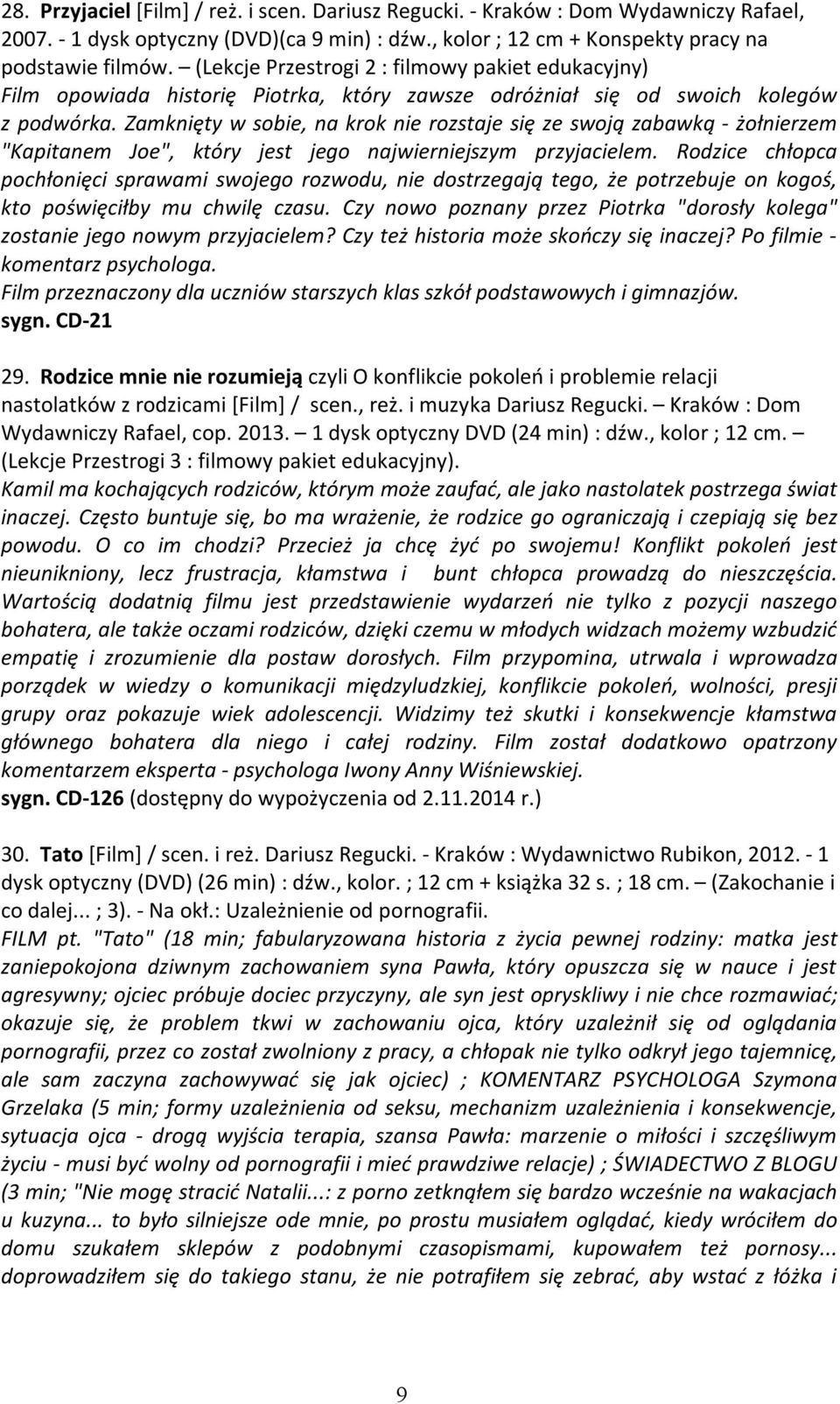 28. Przyjaciel [Film] / reż. i scen. Dariusz Regucki. - Kraków : Dom Wydawniczy Rafael, 2007. - 1 dysk optyczny (DVD)(ca 9 min) : dźw., kolor ; 12 cm + Konspekty pracy na podstawie filmów. – (Lekcje Przestrogi 2 : filmowy pakiet edukacyjny)
Film opowiada historię Piotrka, który zawsze odróżniał się od swoich kolegów z podwórka. Zamknięty w sobie, na krok nie rozstaje się ze swoją zabawką - żołnierzem "Kapitanem Joe", który jest jego najwierniejszym przyjacielem. Rodzice chłopca pochłonięci sprawami swojego rozwodu, nie dostrzegają tego, że potrzebuje on kogoś, kto poświęciłby mu chwilę czasu. Czy nowo poznany przez Piotrka "dorosły kolega" zostanie jego nowym przyjacielem? Czy też historia może skończy się inaczej? Po filmie - komentarz psychologa.
Film przeznaczony dla uczniów starszych klas szkół podstawowych i gimnazjów.
sygn. CD-21

29. Rodzice mnie nie rozumieją czyli O konflikcie pokoleń i problemie relacji nastolatków z rodzicami [Film] / scen., reż. i muzyka Dariusz Regucki. – Kraków : Dom Wydawniczy Rafael, cop. 2013. – 1 dysk optyczny DVD (24 min) : dźw., kolor ; 12 cm. – (Lekcje Przestrogi 3 : filmowy pakiet edukacyjny).
Kamil ma kochających rodziców, którym może zaufać, ale jako nastolatek postrzega świat inaczej. Często buntuje się, bo ma wrażenie, że rodzice go ograniczają i czepiają się bez powodu. O co im chodzi? Przecież ja chcę żyć po swojemu! Konflikt pokoleń jest nieunikniony, lecz frustracja, kłamstwa i bunt chłopca prowadzą do nieszczęścia. Wartością dodatnią filmu jest przedstawienie wydarzeń nie tylko z pozycji naszego bohatera, ale także oczami rodziców, dzięki czemu w młodych widzach możemy wzbudzić empatię i zrozumienie dla postaw dorosłych. Film przypomina, utrwala i wprowadza porządek w wiedzy o komunikacji międzyludzkiej, konflikcie pokoleń, wolności, presji grupy oraz pokazuje wiek adolescencji. Widzimy też skutki i konsekwencje kłamstwa głównego bohatera dla niego i całej rodziny. Film został dodatkowo opatrzony komentarzem eksperta - psychologa Iwony Anny Wiśniewskiej.
sygn. CD-126 (dostępny do wypożyczenia od 2.11.2014 r.)

30. Tato [Film] / scen. i reż. Dariusz Regucki. - Kraków : Wydawnictwo Rubikon, 2012. - 1 dysk optyczny (DVD) (26 min) : dźw., kolor. ; 12 cm + książka 32 s. ; 18 cm. – (Zakochanie i co dalej... ; 3). - Na okł.: Uzależnienie od pornografii.
FILM pt. "Tato" (18 min; fabularyzowana historia z życia pewnej rodziny: matka jest zaniepokojona dziwnym zachowaniem syna Pawła, który opuszcza się w nauce i jest agresywny; ojciec próbuje dociec przyczyny, ale syn jest opryskliwy i nie chce rozmawiać; okazuje się, że problem tkwi w zachowaniu ojca, który uzależnił się od oglądania pornografii, przez co został zwolniony z pracy, a chłopak nie tylko odkrył jego tajemnicę, ale sam zaczyna zachowywać się jak ojciec) ; KOMENTARZ PSYCHOLOGA Szymona Grzelaka (5 min; formy uzależnienia od seksu, mechanizm uzależnienia i konsekwencje, sytuacja ojca - drogą wyjścia terapia, szansa Pawła: marzenie o miłości i szczęśliwym życiu - musi być wolny od pornografii i mieć prawdziwe relacje) ; ŚWIADECTWO Z BLOGU (3 min; "Nie mogę stracić Natalii...: z porno zetknąłem się bardzo wcześnie na wakacjach u kuzyna... to było silniejsze ode mnie, po prostu musiałem oglądać, kiedy wróciłem do domu szukałem sklepów z podobnymi czasopismami, kupowałem też pornosy... doprowadziłem się do takiego stanu, że nie potrafiłem się zebrać, aby wstać z łóżka i

9